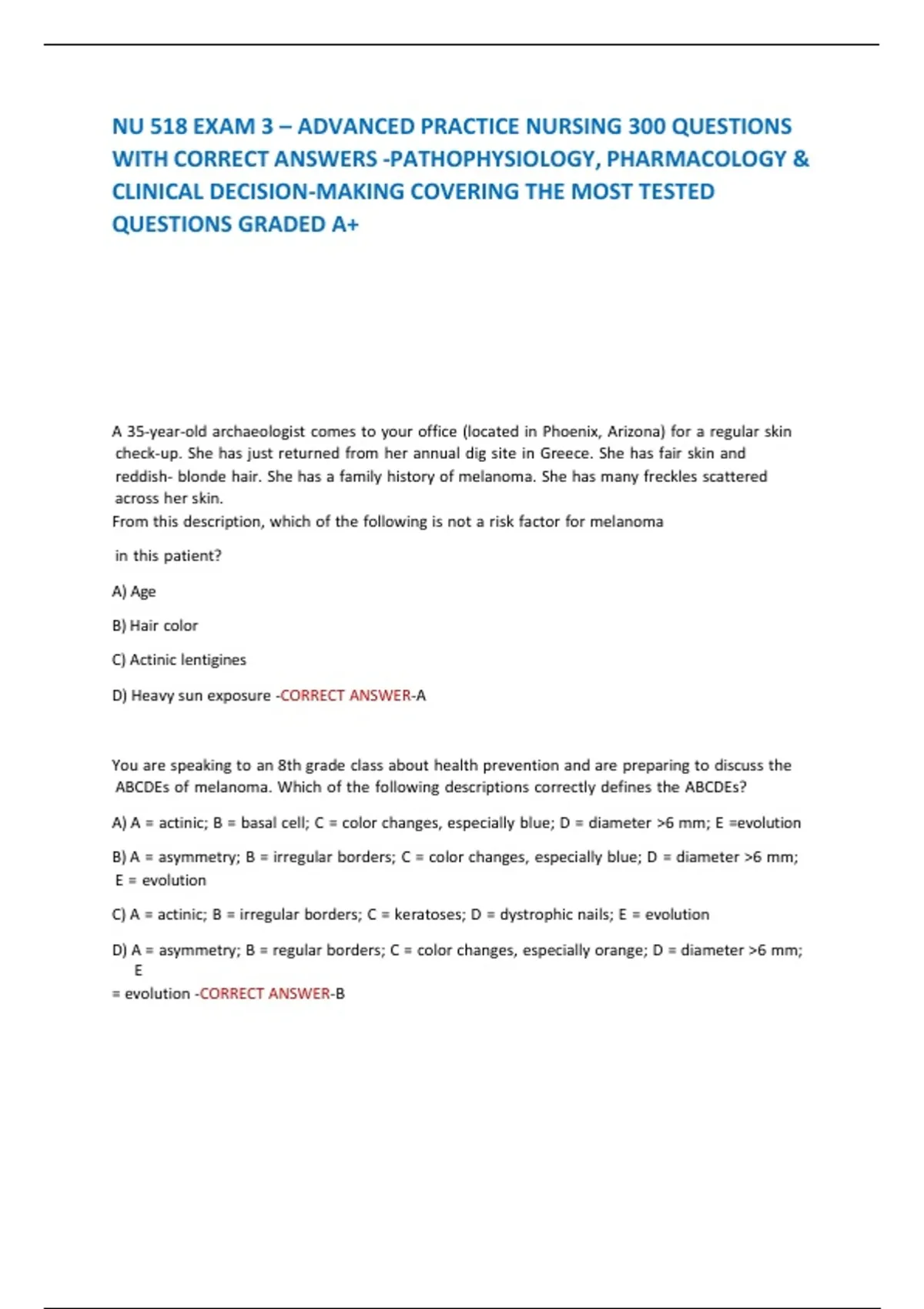 NU 518 EXAM 3 – ADVANCED PRACTICE NURSING 300 QUESTIONS WITH CORRECT ANSWERS -PATHOPHYSIOLOGY, PHARMACOLOGY & CLINICAL DECISION-MAKING COVERING THE MOST TESTED QUESTIONS GRADED A+

A 35-year-old archaeologist comes to your office (located in Phoenix, Arizona) for a regular skin check-up. She has just returned from her annual dig site in Greece. She has fair skin and reddish- blonde hair. She has a family history of melanoma. She has many freckles scattered across her skin.
From this description, which of the following is not a risk factor for melanoma

in this patient?

A) Age

B) Hair color

C) Actinic lentigines

D) Heavy sun exposure -CORRECT ANSWER-A

You are speaking to an 8th grade class about health prevention and are preparing to discuss the ABCDEs of melanoma. Which of the following descriptions correctly defines the ABCDEs?

A) A = actinic; B = basal cell; C = color changes, especially blue; D = diameter >6 mm; E =evolution

B) A = asymmetry; B = irregular borders; C = color changes, especially blue; D = diameter >6 mm; E = evolution

C) A = actinic; B = irregular borders; C = keratoses; D = dystrophic nails; E = evolution

D) A = asymmetry; B = regular borders; C = color changes, especially orange; D = diameter >6 mm; E
= evolution -CORRECT ANSWER-B